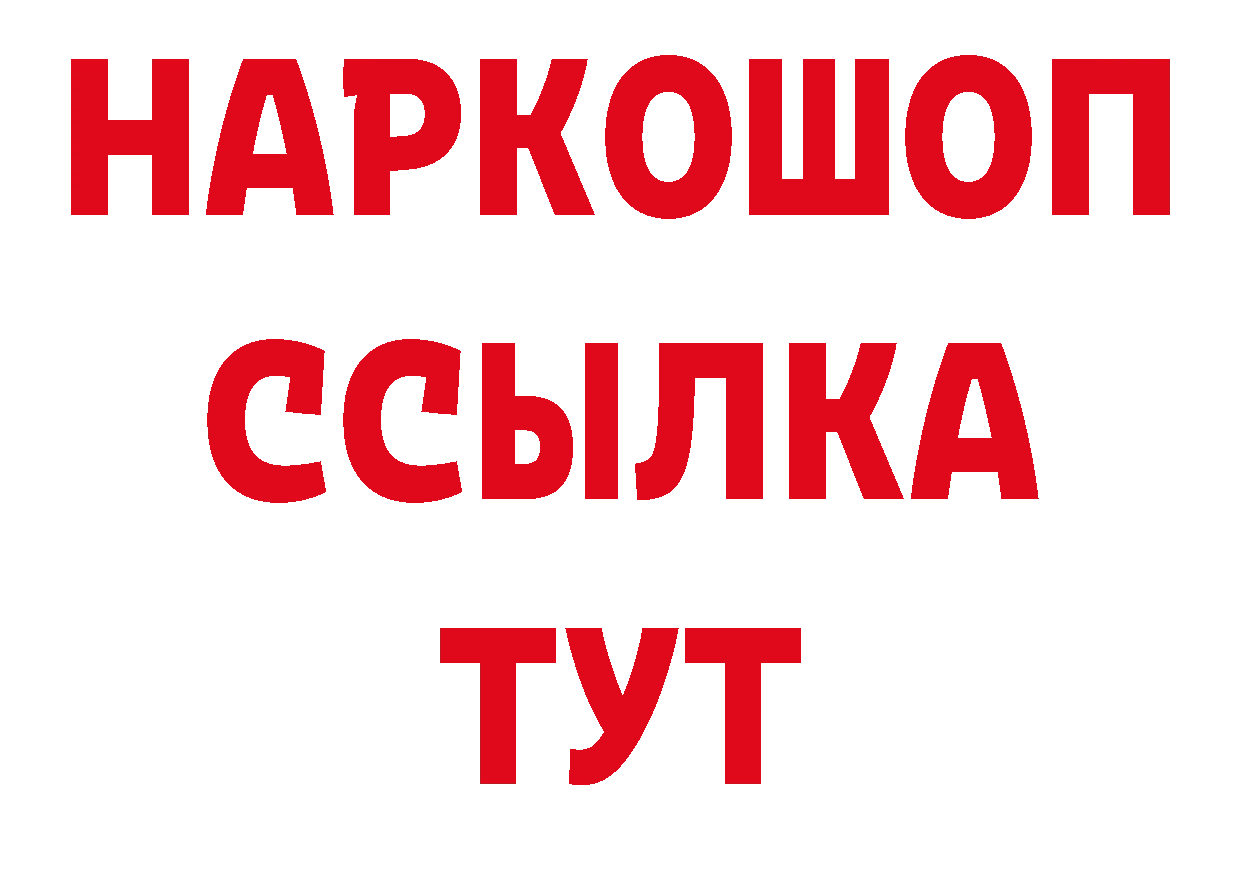 НАРКОШОП
ССЫЛКА
ТУТ